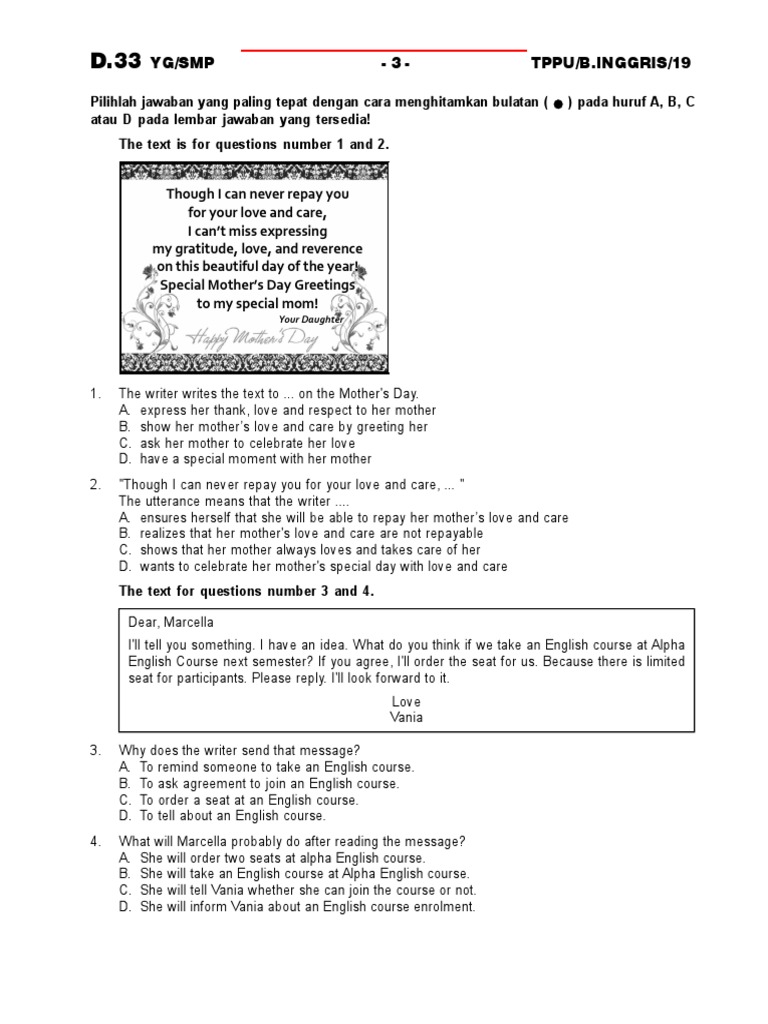 D.33 YG/SMP - 3 - TPPU/B.INGGRIS/19

Pilihlah jawaban yang paling tepat dengan cara menghitamkan bulatan ( ● ) pada huruf A, B, C atau D pada lembar jawaban yang tersedia!

The text is for questions number 1 and 2.

Though I can never repay you for your love and care, I can't miss expressing my gratitude, love, and reverence on this beautiful day of the year! Special Mother's Day Greetings to my special mom!
Your Daughter
Happy Mother's Day

1. The writer writes the text to ... on the Mother's Day.
A. express her thank, love and respect to her mother
B. show her mother's love and care by greeting her
C. ask her mother to celebrate her love
D. have a special moment with her mother

2. "Though I can never repay you for your love and care, ... "
The utterance means that the writer ....
A. ensures herself that she will be able to repay her mother's love and care
B. realizes that her mother's love and care are not repayable
C. shows that her mother always loves and takes care of her
D. wants to celebrate her mother's special day with love and care

The text for questions number 3 and 4.

Dear, Marcella
I'll tell you something. I have an idea. What do you think if we take an English course at Alpha English Course next semester? If you agree, I'll order the seat for us. Because there is limited seat for participants. Please reply. I'll look forward to it.
Love
Vania

3. Why does the writer send that message?
A. To remind someone to take an English course.
B. To ask agreement to join an English course.
C. To order a seat at an English course.
D. To tell about an English course.

4. What will Marcella probably do after reading the message?
A. She will order two seats at alpha English course.
B. She will take an English course at Alpha English course.
C. She will tell Vania whether she can join the course or not.
D. She will inform Vania about an English course enrolment.